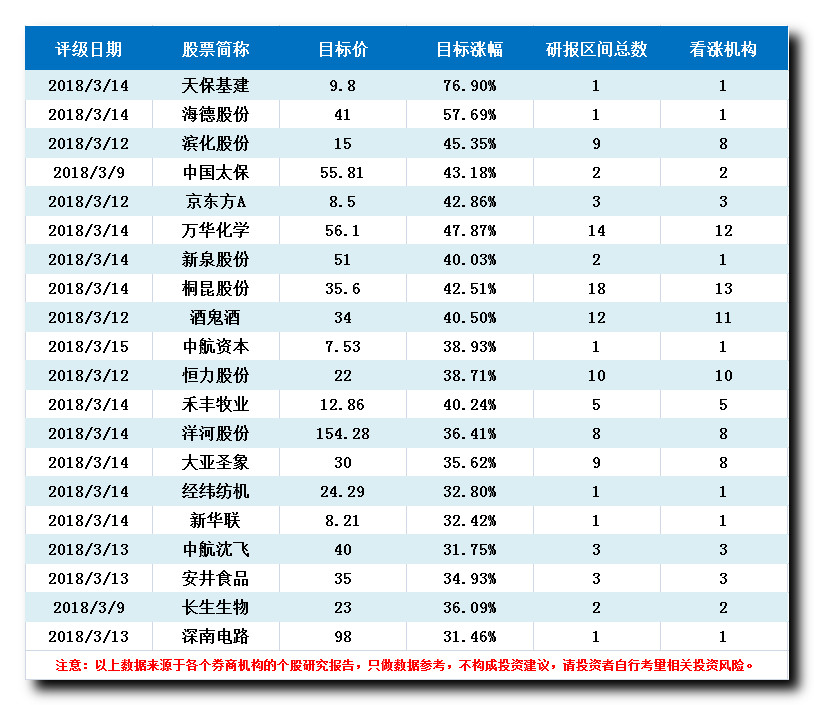 | 评级日期 | 股票简称 | 目标价 | 目标涨幅 | 研报区间总数 | 看涨机构 |
|---|---|---|---|---|---|
| 2018/3/14 | 天保基建 | 9.8 | 76.90% | 1 | 1 |
| 2018/3/14 | 海德股份 | 41 | 57.69% | 1 | 1 |
| 2018/3/12 | 滨化股份 | 15 | 45.35% | 9 | 8 |
| 2018/3/9 | 中国太保 | 55.81 | 43.18% | 2 | 2 |
| 2018/3/12 | 京东方A | 8.5 | 42.86% | 3 | 3 |
| 2018/3/14 | 万华化学 | 56.1 | 47.87% | 14 | 12 |
| 2018/3/14 | 新泉股份 | 51 | 40.03% | 2 | 1 |
| 2018/3/14 | 桐昆股份 | 35.6 | 42.51% | 18 | 13 |
| 2018/3/12 | 酒鬼酒 | 34 | 40.50% | 12 | 11 |
| 2018/3/15 | 中航资本 | 7.53 | 38.93% | 1 | 1 |
| 2018/3/12 | 恒力股份 | 22 | 38.71% | 10 | 10 |
| 2018/3/14 | 禾丰牧业 | 12.86 | 40.24% | 5 | 5 |
| 2018/3/14 | 洋河股份 | 154.28 | 36.41% | 8 | 8 |
| 2018/3/14 | 大亚圣象 | 30 | 35.62% | 9 | 8 |
| 2018/3/14 | 经纬纺机 | 24.29 | 32.80% | 1 | 1 |
| 2018/3/14 | 新华联 | 8.21 | 32.42% | 1 | 1 |
| 2018/3/13 | 中航沈飞 | 40 | 31.75% | 3 | 3 |
| 2018/3/13 | 安井食品 | 35 | 34.93% | 3 | 3 |
| 2018/3/9 | 长生生物 | 23 | 36.09% | 2 | 2 |
| 2018/3/13 | 深南电路 | 98 | 31.46% | 1 | 1 |

注意：以上数据来源于各个券商机构的个股研究报告，只做数据参考，不构成投资建议，请投资者自行考量相关投资风险。